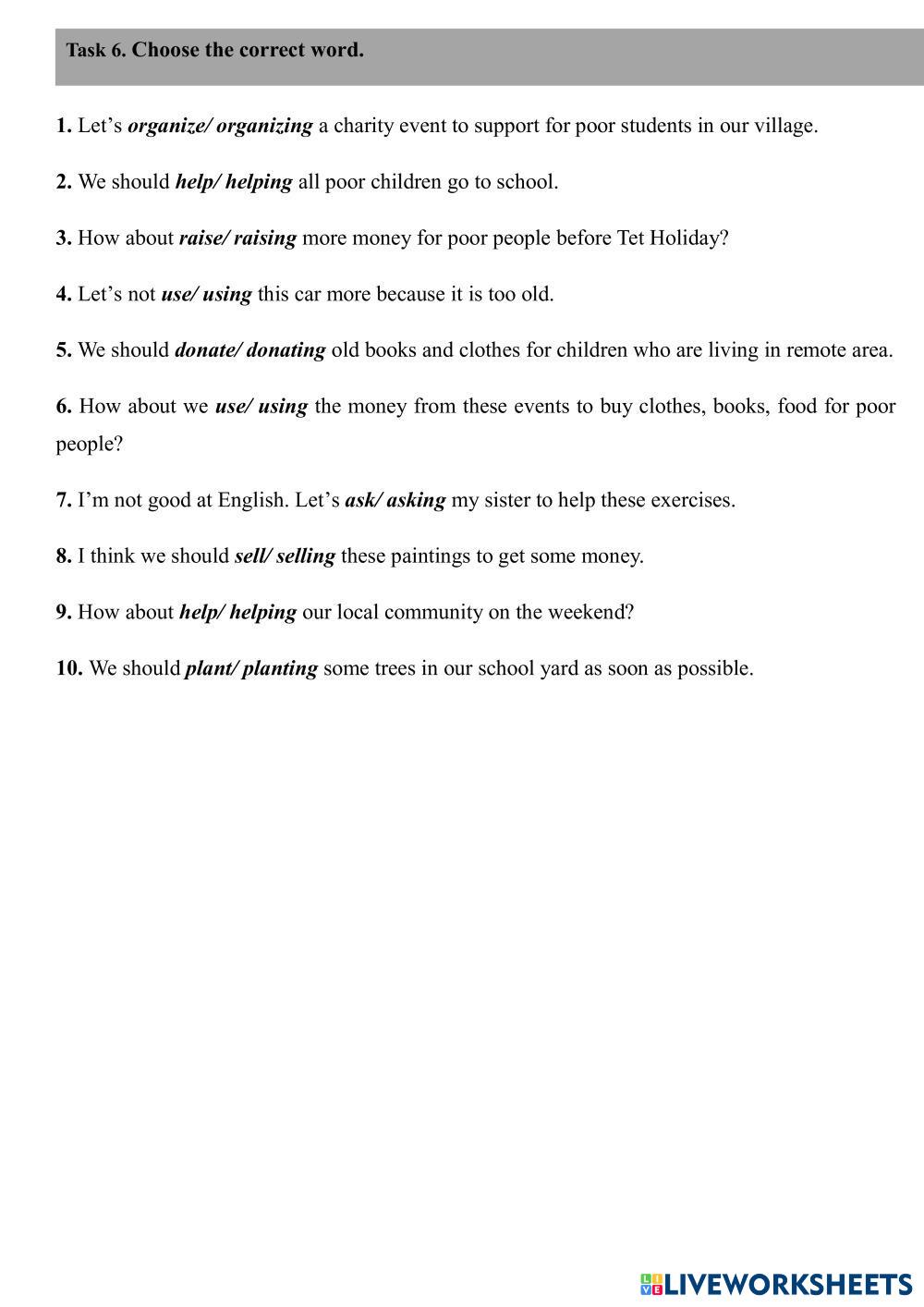 Task 6. Choose the correct word.

1. Let’s organize/ organizing a charity event to support for poor students in our village.

2. We should help/ helping all poor children go to school.

3. How about raise/ raising more money for poor people before Tet Holiday?

4. Let’s not use/ using this car more because it is too old.

5. We should donate/ donating old books and clothes for children who are living in remote area.

6. How about we use/ using the money from these events to buy clothes, books, food for poor people?

7. I’m not good at English. Let’s ask/ asking my sister to help these exercises.

8. I think we should sell/ selling these paintings to get some money.

9. How about help/ helping our local community on the weekend?

10. We should plant/ planting some trees in our school yard as soon as possible.

LIVEWORKSHEETS